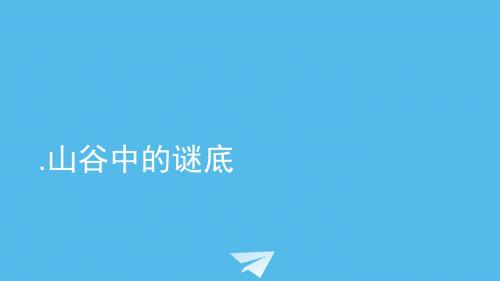 .山谷中的谜底